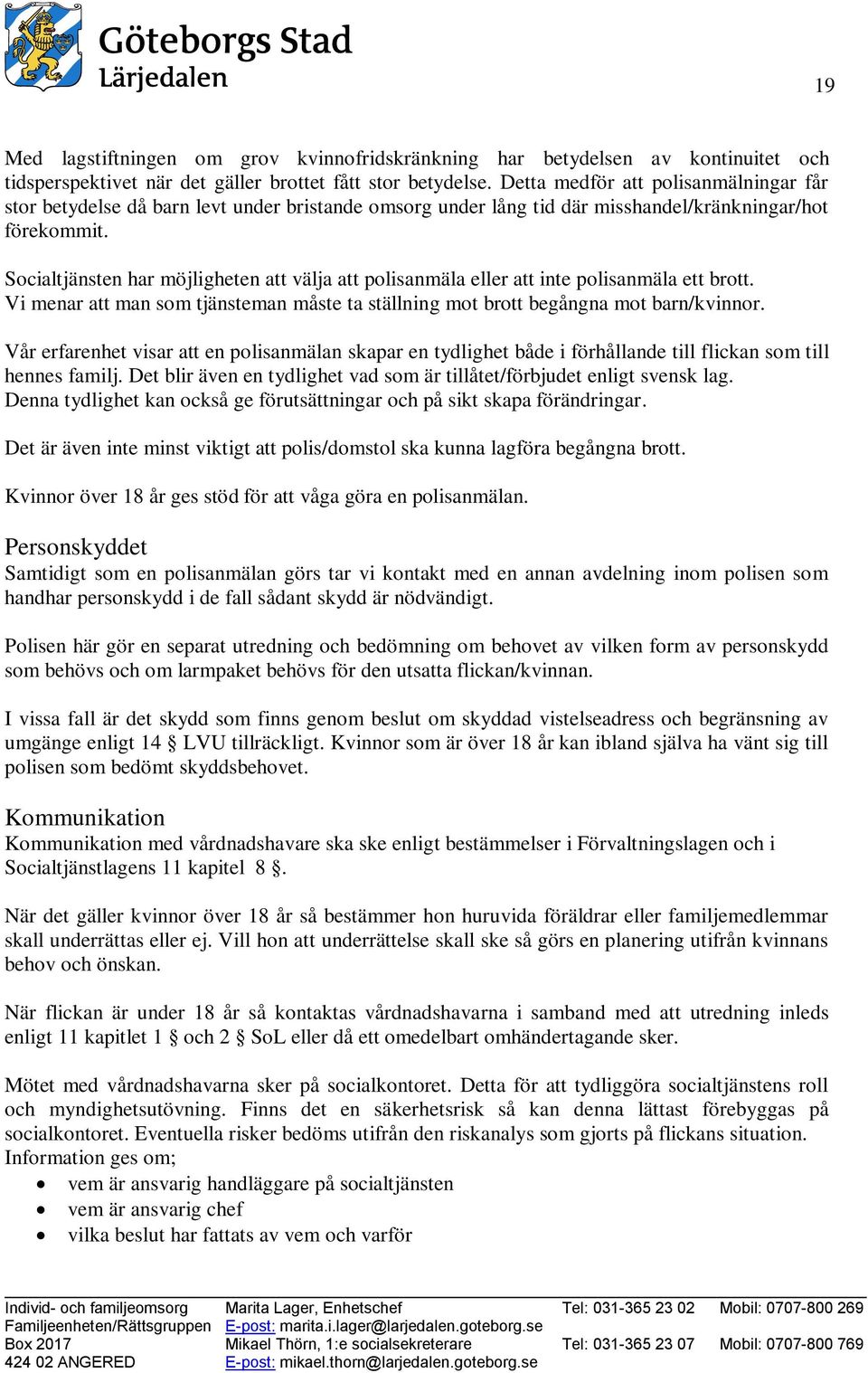 Göteborgs Stad
Lärjedalen

19

Med lagstiftningen om grov kvinnofridskränkning har betydelsen av kontinuitet och tidsperspektivet när det gäller brottet fått stor betydelse. Detta medför att polisanmälningar får stor betydelse då barn levt under bristande omsorg under lång tid där misshandel/kränkningar/hot förekommit.

Socialtjänsten har möjligheten att välja att polisanmäla eller att inte polisanmäla ett brott. Vi menar att man som tjänsteman måste ta ställning mot brott begångna mot barn/kvinnor.

Vår erfarenhet visar att en polisanmälan skapar en tydlighet både i förhållande till flickan som till hennes familj. Det blir även en tydlighet vad som är tillåtet/förbjudet enligt svensk lag. Denna tydlighet kan också ge förutsättningar och på sikt skapa förändringar.

Det är även inte minst viktigt att polis/domstol ska kunna lagföra begångna brott.

Kvinnor över 18 år ges stöd för att våga göra en polisanmälan.

Personskyddet
Samtidigt som en polisanmälan görs tar vi kontakt med en annan avdelning inom polisen som handhar personskydd i de fall sådant skydd är nödvändigt.

Polisen här gör en separat utredning och bedömning om behovet av vilken form av personskydd som behövs och om larmpaket behövs för den utsatta flickan/kvinnan.

I vissa fall är det skydd som finns genom beslut om skyddad vistelseadress och begränsning av umgänge enligt 14 § LVU tillräckligt. Kvinnor som är över 18 år kan ibland själva ha vänt sig till polisen som bedömt skyddsbehovet.

Kommunikation
Kommunikation med vårdnadshavare ska ske enligt bestämmelser i Förvaltningslagen och i Socialtjänstlagens 11 kapitel 8 §.

När det gäller kvinnor över 18 år så bestämmer hon huruvida föräldrar eller familjemedlemmar skall underrättas eller ej. Vill hon att underrättelse skall ske så görs en planering utifrån kvinnans behov och önskan.

När flickan är under 18 år så kontaktas vårdnadshavarna i samband med att utredning inleds enligt 11 kapitlet 1 § och 2 § SoL eller då ett omedelbart omhändertagande sker.

Mötet med vårdnadshavarna sker på socialkontoret. Detta för att tydliggöra socialtjänstens roll och myndighetsutövning. Finns det en säkerhetsrisk så kan denna lättast förebyggas på socialkontoret. Eventuella risker bedöms utifrån den riskanalys som gjorts på flickans situation.
Information ges om;
• vem är ansvarig handläggare på socialtjänsten
• vem är ansvarig chef
• vilka beslut har fattats av vem och varför

Individ- och familjeomsorg
Familjeenheten/Rättsgruppen
Box 2017
424 02 ANGERED

Marita Lager, Enhetschef
E-post: marita.i.lager@larjedalen.goteborg.se
Mikael Thörn, 1:e socialsekreterare
E-post: mikael.thorn@larjedalen.goteborg.se

Tel: 031-365 23 02
Tel: 031-365 23 07

Mobil: 0707-800 269
Mobil: 0707-800 769